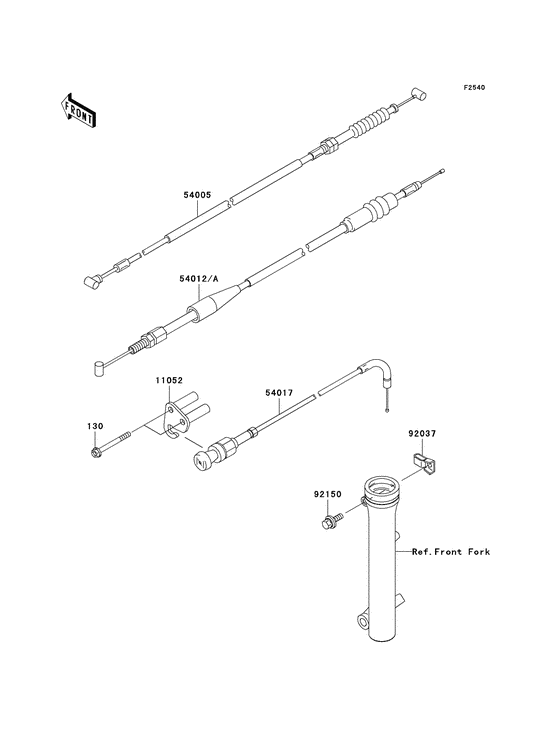 F2540

FRONT

54005

54012/A

11052

54017

130

92037

92150

Ref.Front Fork